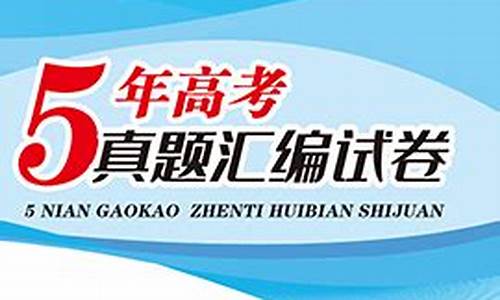 5年高考
真题汇编试卷

5 NIAN GAOKAO ZHENTI HUIBIAN SHIJUAN